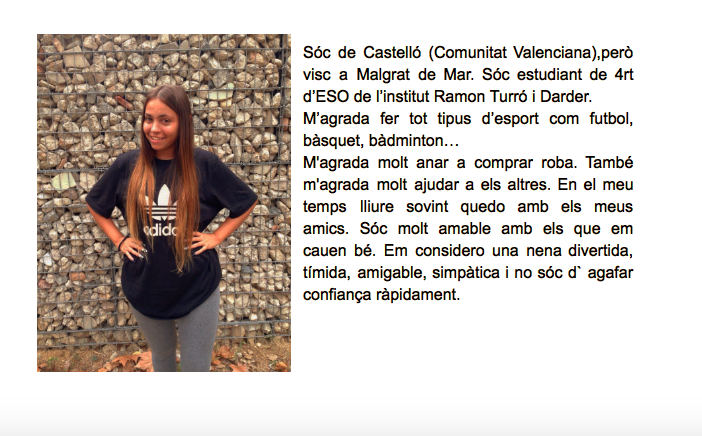 Sóc de Castelló (Comunitat Valenciana),però visc a Malgrat de Mar. Sóc estudiant de 4rt d'ESO de l'institut Ramon Turró i Darder.

M'agrada fer tot tipus d'esport com futbol, bàsquet, bàdminton…

M'agrada molt anar a comprar roba. També m'agrada molt ajudar a els altres. En el meu temps lliure sovint quedo amb els meus amics. Sóc molt amable amb els que em cauen bé. Em considero una nena divertida, tímida, amigable, simpàtica i no sóc d` agafar confiança ràpidament.